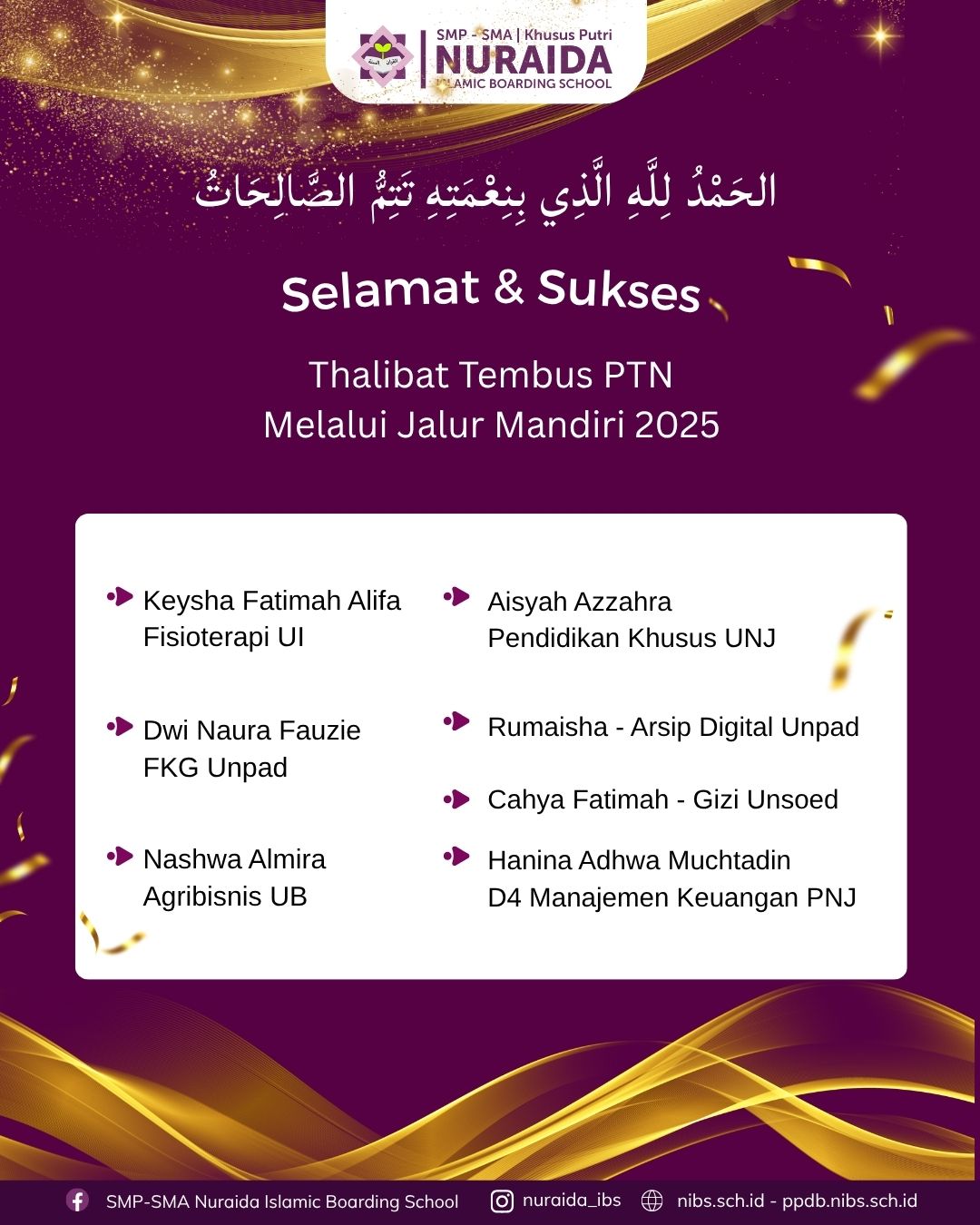 SMP - SMA | Khusus Putri
NURAIDA
ISLAMIC BOARDING SCHOOL

الحَمْدُ لِلَّهِ الَّذِي بِنِعْمَتِهِ تَتِمُّ الصَّالِحَاتُ

Selamat & Sukses

Thalibat Tembus PTN
Melalui Jalur Mandiri 2025

Keysha Fatimah Alifa
Fisioterapi UI

Dwi Naura Fauzie
FKG Unpad

Nashwa Almira
Agribisnis UB

Aisyah Azzahra
Pendidikan Khusus UNJ

Rumaisha - Arsip Digital Unpad

Cahya Fatimah - Gizi Unsoed

Hanina Adhwa Muchtadin
D4 Manajemen Keuangan PNJ

SMP-SMA Nuraida Islamic Boarding School
nuraida_ibs
nibs.sch.id - ppdb.nibs.sch.id